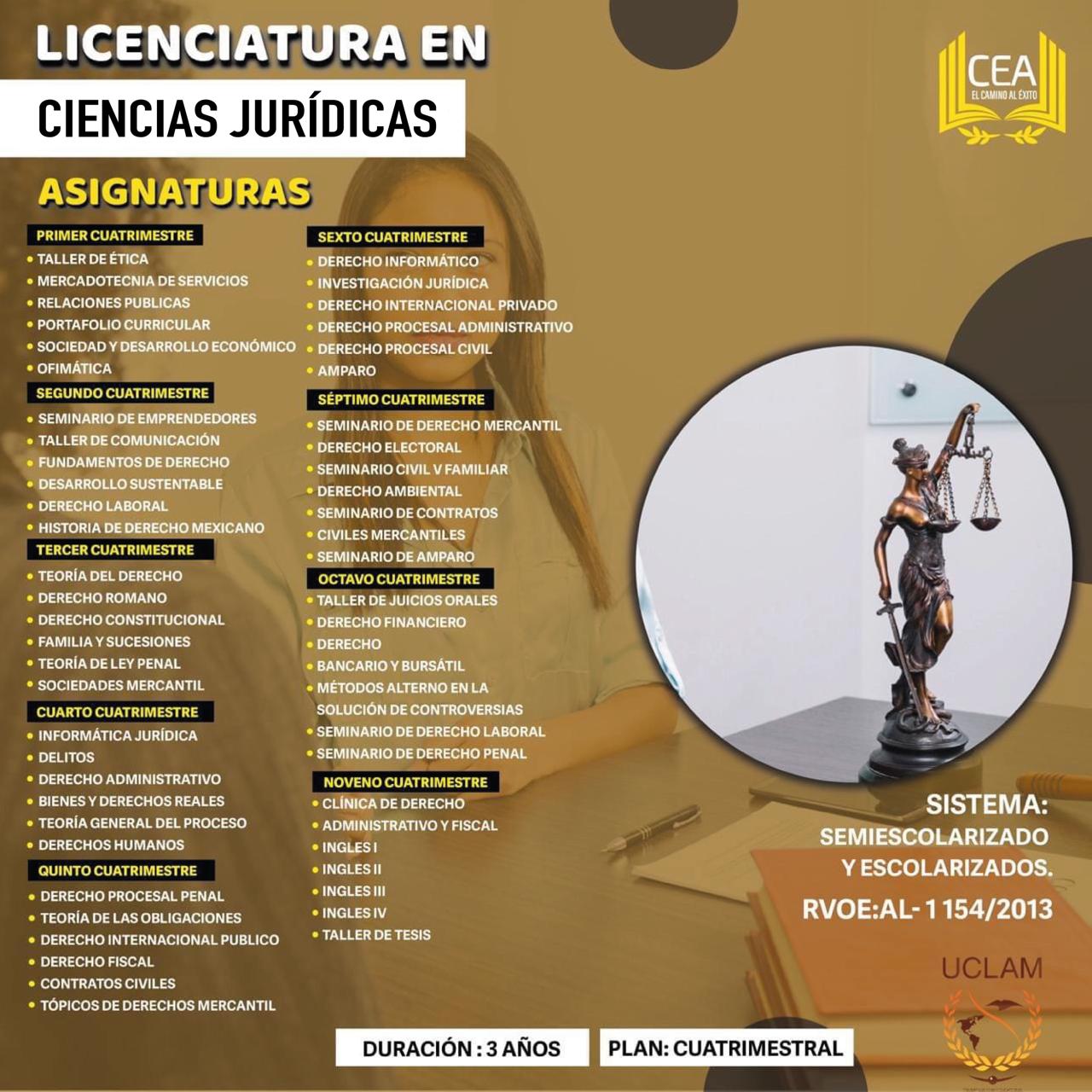 LICENCIATURA EN
CIENCIAS JURÍDICAS

CEA
EL CAMINO AL ÉXITO

ASIGNATURAS

PRIMER CUATRIMESTRE
• TALLER DE ÉTICA
• MERCADOTECNIA DE SERVICIOS
• RELACIONES PUBLICAS
• PORTAFOLIO CURRICULAR
• SOCIEDAD Y DESARROLLO ECONÓMICO
• OFIMÁTICA

SEGUNDO CUATRIMESTRE
• SEMINARIO DE EMPRENDEDORES
• TALLER DE COMUNICACIÓN
• FUNDAMENTOS DE DERECHO
• DESARROLLO SUSTENTABLE
• DERECHO LABORAL
• HISTORIA DE DERECHO MEXICANO

TERCER CUATRIMESTRE
• TEORÍA DEL DERECHO
• DERECHO ROMANO
• DERECHO CONSTITUCIONAL
• FAMILIA Y SUCESIONES
• TEORÍA DE LEY PENAL
• SOCIEDADES MERCANTIL

CUARTO CUATRIMESTRE
• INFORMÁTICA JURÍDICA
• DELITOS
• DERECHO ADMINISTRATIVO
• BIENES Y DERECHOS REALES
• TEORÍA GENERAL DEL PROCESO
• DERECHOS HUMANOS

QUINTO CUATRIMESTRE
• DERECHO PROCESAL PENAL
• TEORÍA DE LAS OBLIGACIONES
• DERECHO INTERNACIONAL PUBLICO
• DERECHO FISCAL
• CONTRATOS CIVILES
• TÓPICOS DE DERECHOS MERCANTIL

SEXTO CUATRIMESTRE
• DERECHO INFORMÁTICO
• INVESTIGACIÓN JURÍDICA
• DERECHO INTERNACIONAL PRIVADO
• DERECHO PROCESAL ADMINISTRATIVO
• DERECHO PROCESAL CIVIL
• AMPARO

SÉPTIMO CUATRIMESTRE
• SEMINARIO DE DERECHO MERCANTIL
• DERECHO ELECTORAL
• SEMINARIO CIVIL V FAMILIAR
• DERECHO AMBIENTAL
• SEMINARIO DE CONTRATOS
• CIVILES MERCANTILES
• SEMINARIO DE AMPARO

OCTAVO CUATRIMESTRE
• TALLER DE JUICIOS ORALES
• DERECHO FINANCIERO
• DERECHO
• BANCARIO Y BURSÁTIL
• MÉTODOS ALTERNO EN LA SOLUCIÓN DE CONTROVERSIAS
• SEMINARIO DE DERECHO LABORAL
• SEMINARIO DE DERECHO PENAL

NOVENO CUATRIMESTRE
• CLÍNICA DE DERECHO
• ADMINISTRATIVO Y FISCAL
• INGLES I
• INGLES II
• INGLES III
• INGLES IV
• TALLER DE TESIS

SISTEMA:
SEMIESCOLARIZADO
Y ESCOLARIZADOS.
RVOE:AL- 1 154/2013

UCLAM

DURACIÓN : 3 AÑOS
PLAN: CUATRIMESTRAL